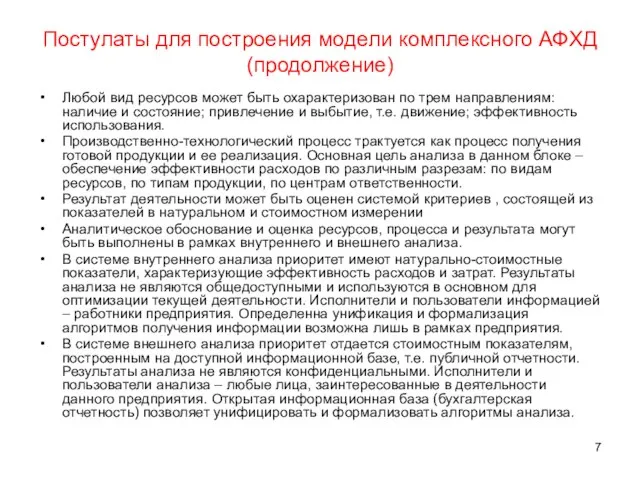 Постулаты для построения модели комплексного АФХД (продолжение)

• Любой вид ресурсов может быть охарактеризован по трем направлениям: наличие и состояние; привлечение и выбытие, т.е. движение; эффективность использования.
• Производственно-технологический процесс трактуется как процесс получения готовой продукции и ее реализация. Основная цель анализа в данном блоке – обеспечение эффективности расходов по различным разрезам: по видам ресурсов, по типам продукции, по центрам ответственности.
• Результат деятельности может быть оценен системой критериев , состоящей из показателей в натуральном и стоимостном измерении
• Аналитическое обоснование и оценка ресурсов, процесса и результата могут быть выполнены в рамках внутреннего и внешнего анализа.
• В системе внутреннего анализа приоритет имеют натурально-стоимостные показатели, характеризующие эффективность расходов и затрат. Результаты анализа не являются общедоступными и используются в основном для оптимизации текущей деятельности. Исполнители и пользователи информацией – работники предприятия. Определенна унификация и формализация алгоритмов получения информации возможна лишь в рамках предприятия.
• В системе внешнего анализа приоритет отдается стоимостным показателям, построенным на доступной информационной базе, т.е. публичной отчетности. Результаты анализа не являются конфиденциальными. Исполнители и пользователи анализа – любые лица, заинтересованные в деятельности данного предприятия. Открытая информационная база (бухгалтерская отчетность) позволяет унифицировать и формализовать алгоритмы анализа.

7